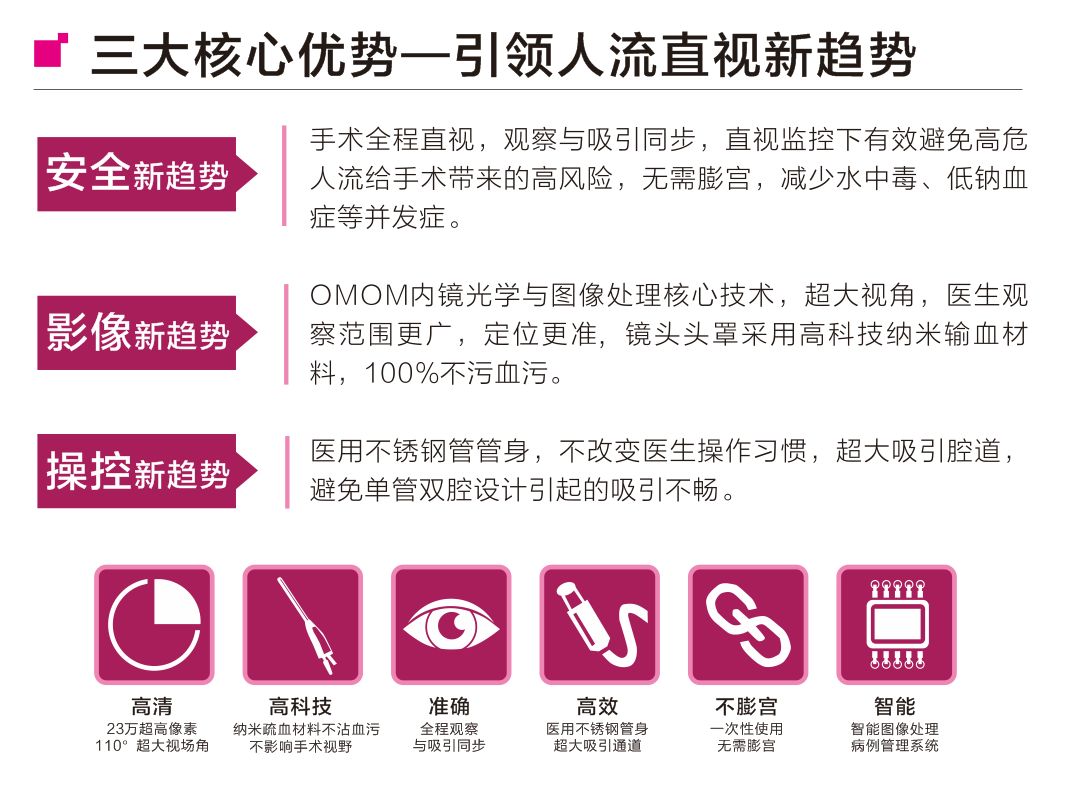 三大核心优势—引领人流直视新趋势

安全新趋势

手术全程直视，观察与吸引同步，直视监控下有效避免高危人流给手术带来的高风险，无需膨宫，减少水中毒、低钠血症等并发症。

影像新趋势

OMOM内镜光学与图像处理核心技术，超大视角，医生观察范围更广，定位更准，镜头头罩采用高科技纳米输血材料，100%不污血污。

操控新趋势

医用不锈钢管管身，不改变医生操作习惯，超大吸引腔道，避免单管双腔设计引起的吸引不畅。

高清
23万超高像素
110° 超大视场角

高科技
纳米疏血材料不沾血污
不影响手术视野

准确
全程观察
与吸引同步

高效
医用不锈钢管身
超大吸引通道

不膨宫
一次性使用
无需膨宫

智能
智能图像处理
病例管理系统